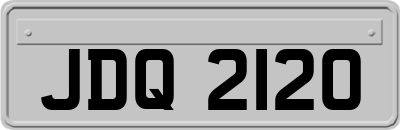 JDQ 2120